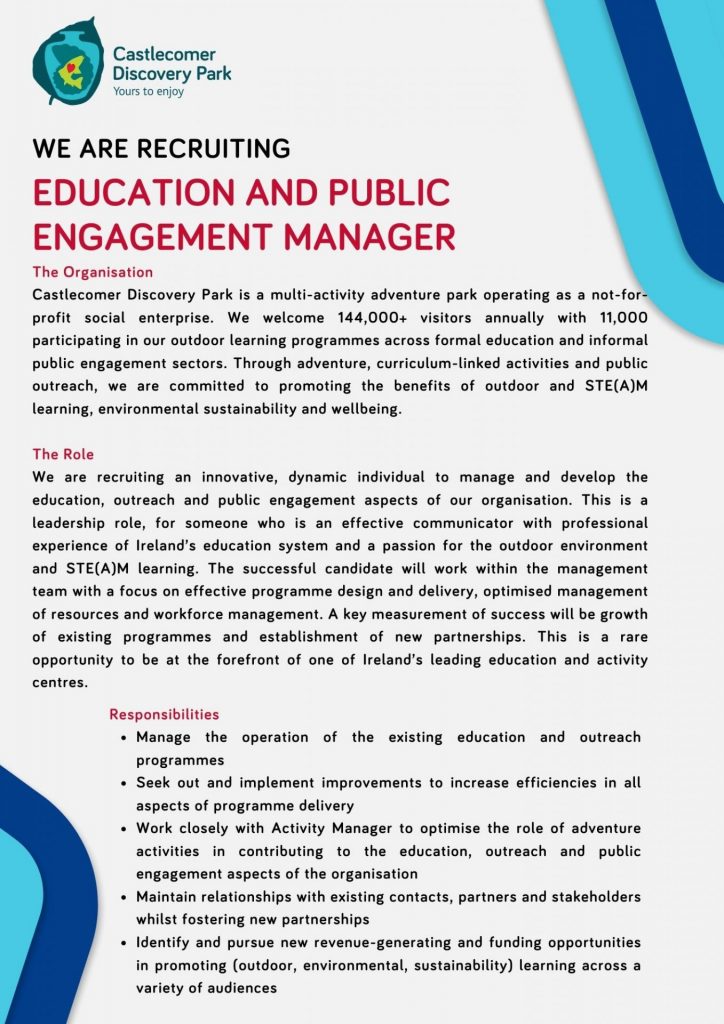 Castlecomer Discovery Park
Yours to enjoy

WE ARE RECRUITING

EDUCATION AND PUBLIC ENGAGEMENT MANAGER

The Organisation
Castlecomer Discovery Park is a multi-activity adventure park operating as a not-for-profit social enterprise. We welcome 144,000+ visitors annually with 11,000 participating in our outdoor learning programmes across formal education and informal public engagement sectors. Through adventure, curriculum-linked activities and public outreach, we are committed to promoting the benefits of outdoor and STE(A)M learning, environmental sustainability and wellbeing.

The Role
We are recruiting an innovative, dynamic individual to manage and develop the education, outreach and public engagement aspects of our organisation. This is a leadership role, for someone who is an effective communicator with professional experience of Ireland's education system and a passion for the outdoor environment and STE(A)M learning. The successful candidate will work within the management team with a focus on effective programme design and delivery, optimised management of resources and workforce management. A key measurement of success will be growth of existing programmes and establishment of new partnerships. This is a rare opportunity to be at the forefront of one of Ireland's leading education and activity centres.

Responsibilities
• Manage the operation of the existing education and outreach programmes
• Seek out and implement improvements to increase efficiencies in all aspects of programme delivery
• Work closely with Activity Manager to optimise the role of adventure activities in contributing to the education, outreach and public engagement aspects of the organisation
• Maintain relationships with existing contacts, partners and stakeholders whilst fostering new partnerships
• Identify and pursue new revenue-generating and funding opportunities in promoting (outdoor, environmental, sustainability) learning across a variety of audiences